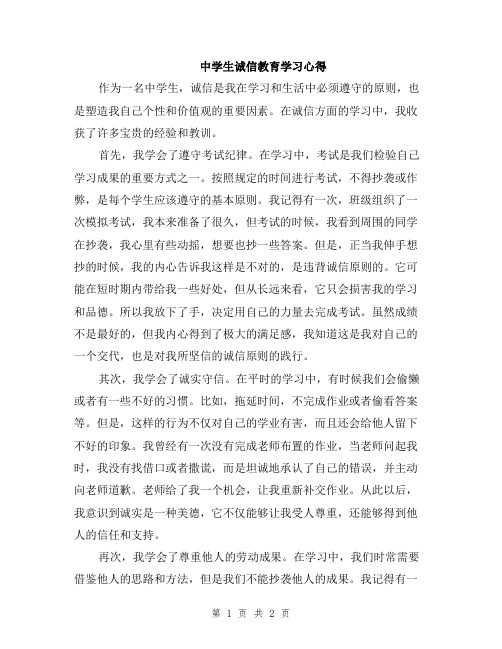 中学生诚信教育学习心得

作为一名中学生，诚信是我在学习和生活中必须遵守的原则，也是塑造我自己个性和价值观的重要因素。在诚信方面的学习中，我收获了许多宝贵的经验和教训。

首先，我学会了遵守考试纪律。在学习中，考试是我们检验自己学习成果的重要方式之一。按照规定的时间进行考试，不得抄袭或作弊，是每个学生应该遵守的基本原则。我记得有一次，班级组织了一次模拟考试，我本来准备了很久，但考试的时候，我看到周围的同学在抄袭，我心里有些动摇，想要也抄一些答案。但是，正当我伸手想抄的时候，我的内心告诉我这样是不对的，是违背诚信原则的。它可能在短时期内带给我一些好处，但从长远来看，它只会损害我的学习和品德。所以我放下了手，决定用自己的力量去完成考试。虽然成绩不是最好的，但我内心得到了极大的满足感，我知道这是我对自己的一个交代，也是对我所坚信的诚信原则的践行。

其次，我学会了诚实守信。在平时的学习中，有时候我们会偷懒或者有一些不好的习惯。比如，拖延时间，不完成作业或者偷看答案等。但是，这样的行为不仅对自己的学业有害，而且还会给他人留下不好的印象。我曾经有一次没有完成老师布置的作业，当老师问起我时，我没有找借口或者撒谎，而是坦诚地承认了自己的错误，并主动向老师道歉。老师给了我一个机会，让我重新补交作业。从此以后，我意识到诚实是一种美德，它不仅能够让我受人尊重，还能够得到他人的信任和支持。

再次，我学会了尊重他人的劳动成果。在学习中，我们时常需要借鉴他人的思路和方法，但是我们不能抄袭他人的成果。我记得有一

第 1 页 共 2 页